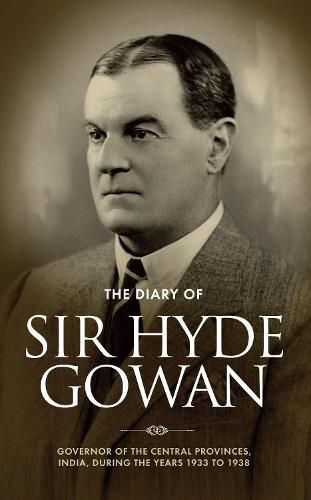 THE DIARY OF

SIR HYDE GOWAN

GOVERNOR OF THE CENTRAL PROVINCES, INDIA, DURING THE YEARS 1933 TO 1938